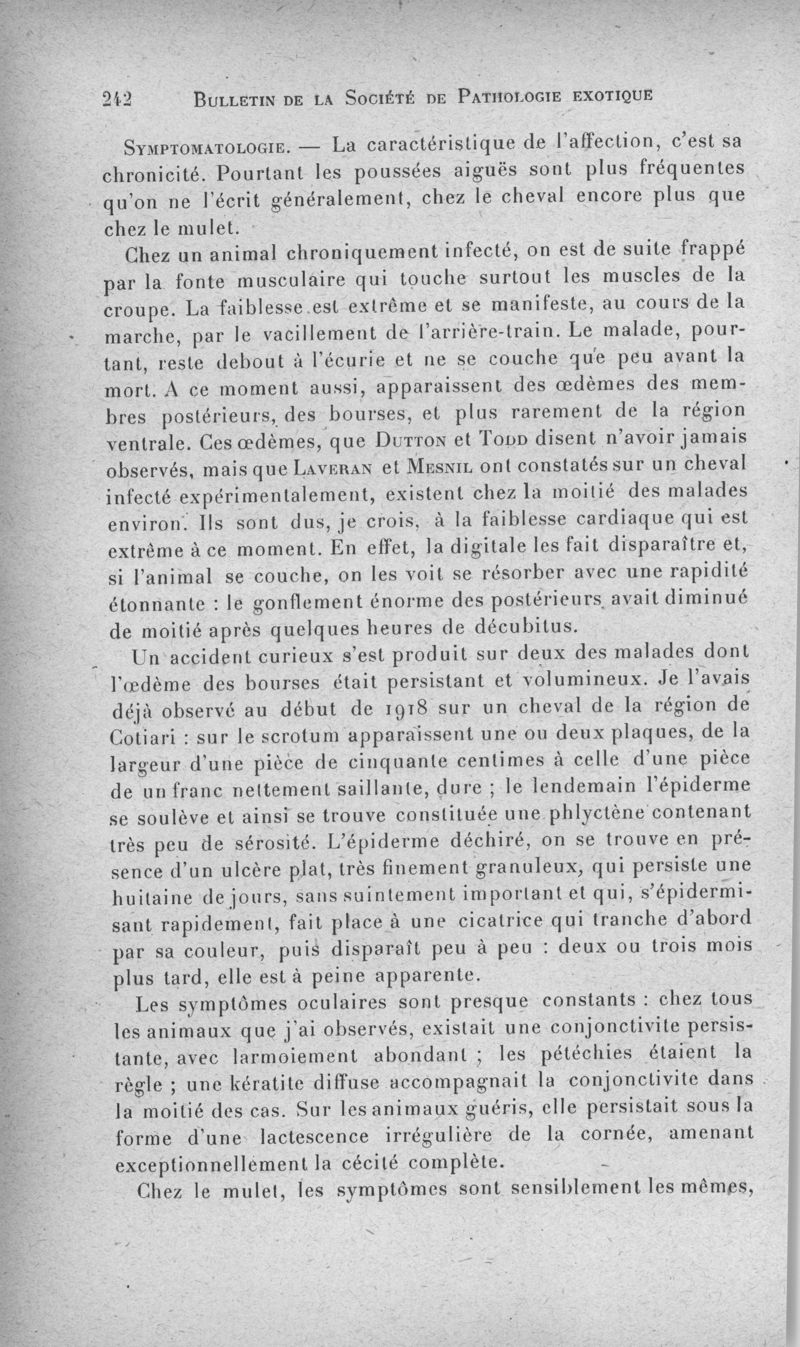 242 BULLETIN DE LA SOCIÉTÉ DE PATHOLOGIE EXOTIQUE

SYMPTOMATOLOGIE. — La caractéristique de l'affection, c'est sa chronicité. Pourtant les poussées aiguës sont plus fréquentes qu'on ne l'écrit généralement, chez le cheval encore plus que chez le mulet.

Chez un animal chroniquement infecté, on est de suite frappé par la fonte musculaire qui touche surtout les muscles de la croupe. La faiblesse est extrême et se manifeste, au cours de la marche, par le vacillement de l'arrière-train. Le malade, pourtant, reste debout à l'écurie et ne se couche que peu avant la mort. A ce moment aussi, apparaissent des œdèmes des membres postérieurs, des bourses, et plus rarement de la région ventrale. Ces œdèmes, que DUTTON et TODD disent n'avoir jamais observés, mais que LAVERAN et MESNIL ont constatés sur un cheval infecté expérimentalement, existent chez la moitié des malades environ. Ils sont dus, je crois, à la faiblesse cardiaque qui est extrême à ce moment. En effet, la digitale les fait disparaître et, si l'animal se couche, on les voit se résorber avec une rapidité étonnante : le gonflement énorme des postérieurs avait diminué de moitié après quelques heures de décubitus.

Un accident curieux s'est produit sur deux des malades dont l'œdème des bourses était persistant et volumineux. Je l'avais déjà observé au début de 1918 sur un cheval de la région de Cotiari : sur le scrotum apparaissent une ou deux plaques, de la largeur d'une pièce de cinquante centimes à celle d'une pièce de un franc nettement saillante, dure ; le lendemain l'épiderme se soulève et ainsi se trouve constituée une phlyctène contenant très peu de sérosité. L'épiderme déchiré, on se trouve en présence d'un ulcère plat, très finement granuleux, qui persiste une huitaine de jours, sans suintement important et qui, s'épidermisant rapidement, fait place à une cicatrice qui tranche d'abord par sa couleur, puis disparaît peu à peu : deux ou trois mois plus tard, elle est à peine apparente.

Les symptômes oculaires sont presque constants : chez tous les animaux que j'ai observés, existait une conjonctivite persistante, avec larmoiement abondant ; les pétéchies étaient la règle ; une kératite diffuse accompagnait la conjonctivite dans la moitié des cas. Sur les animaux guéris, elle persistait sous la forme d'une lactescence irrégulière de la cornée, amenant exceptionnellement la cécité complète.

Chez le mulet, les symptômes sont sensiblement les mêmes,